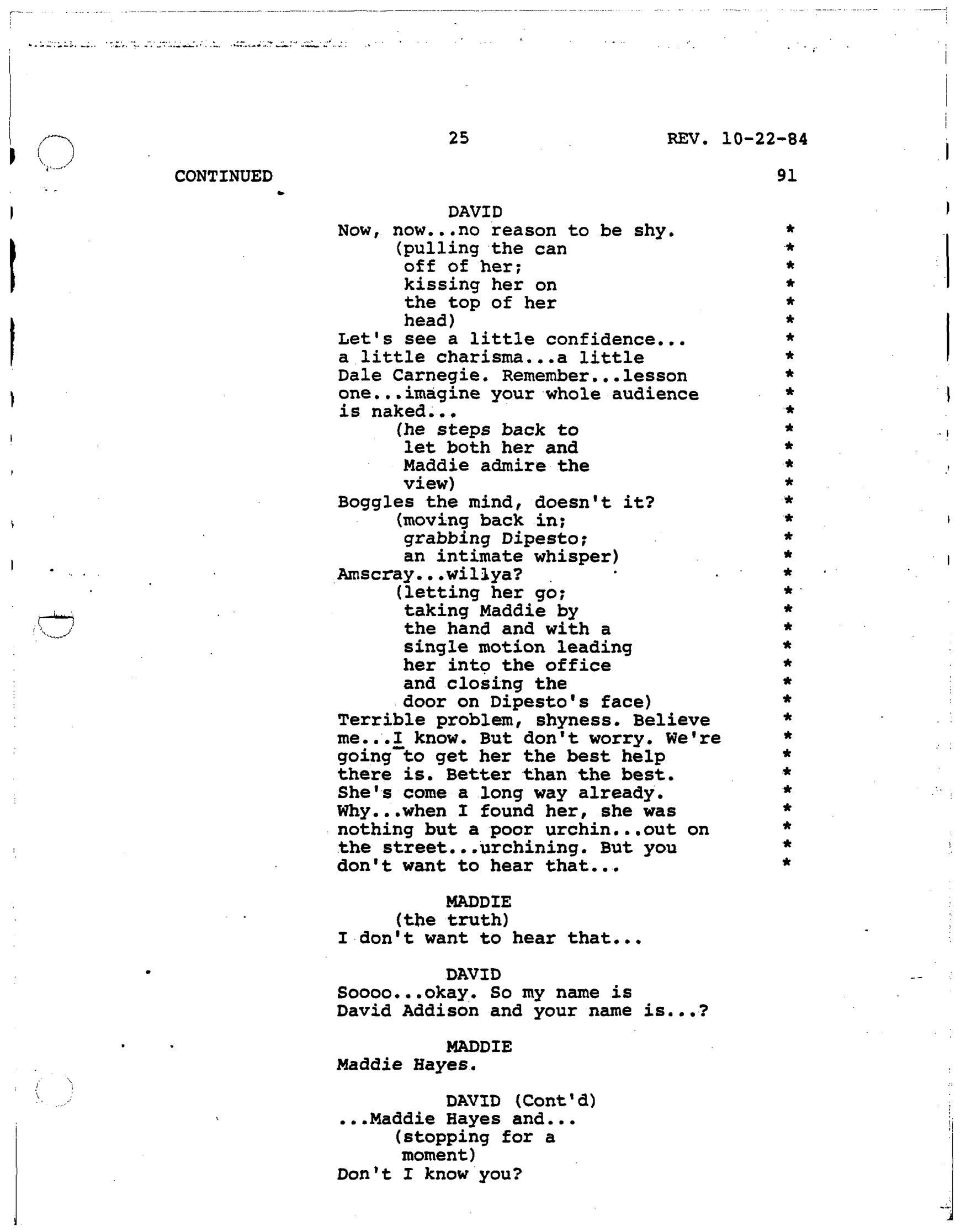 25 REV. 10-22-84

CONTINUED 91

DAVID
Now, now...no reason to be shy. *
(pulling the can off of her; kissing her on the top of her head) * * * * *
Let's see a little confidence... a little charisma...a little Dale Carnegie. Remember...lesson one...imagine your whole audience is naked... * * * * *
(he steps back to let both her and Maddie admire the view) * * * *
Boggles the mind, doesn't it? *
(moving back in; grabbing Dipesto; an intimate whisper) * * *
Amscray...willya? *
(letting her go; taking Maddie by the hand and with a single motion leading her into the office and closing the door on Dipesto's face) * * * * * * *
Terrible problem, shyness. Believe me...I know. But don't worry. We're going to get her the best help there is. Better than the best. She's come a long way already. Why...when I found her, she was nothing but a poor urchin...out on the street...urchining. But you don't want to hear that... * * * * * * * * *

MADDIE
(the truth)
I don't want to hear that...

DAVID
Soooo...okay. So my name is David Addison and your name is...?

MADDIE
Maddie Hayes.

DAVID (Cont'd)
...Maddie Hayes and...
(stopping for a moment)
Don't I know you?